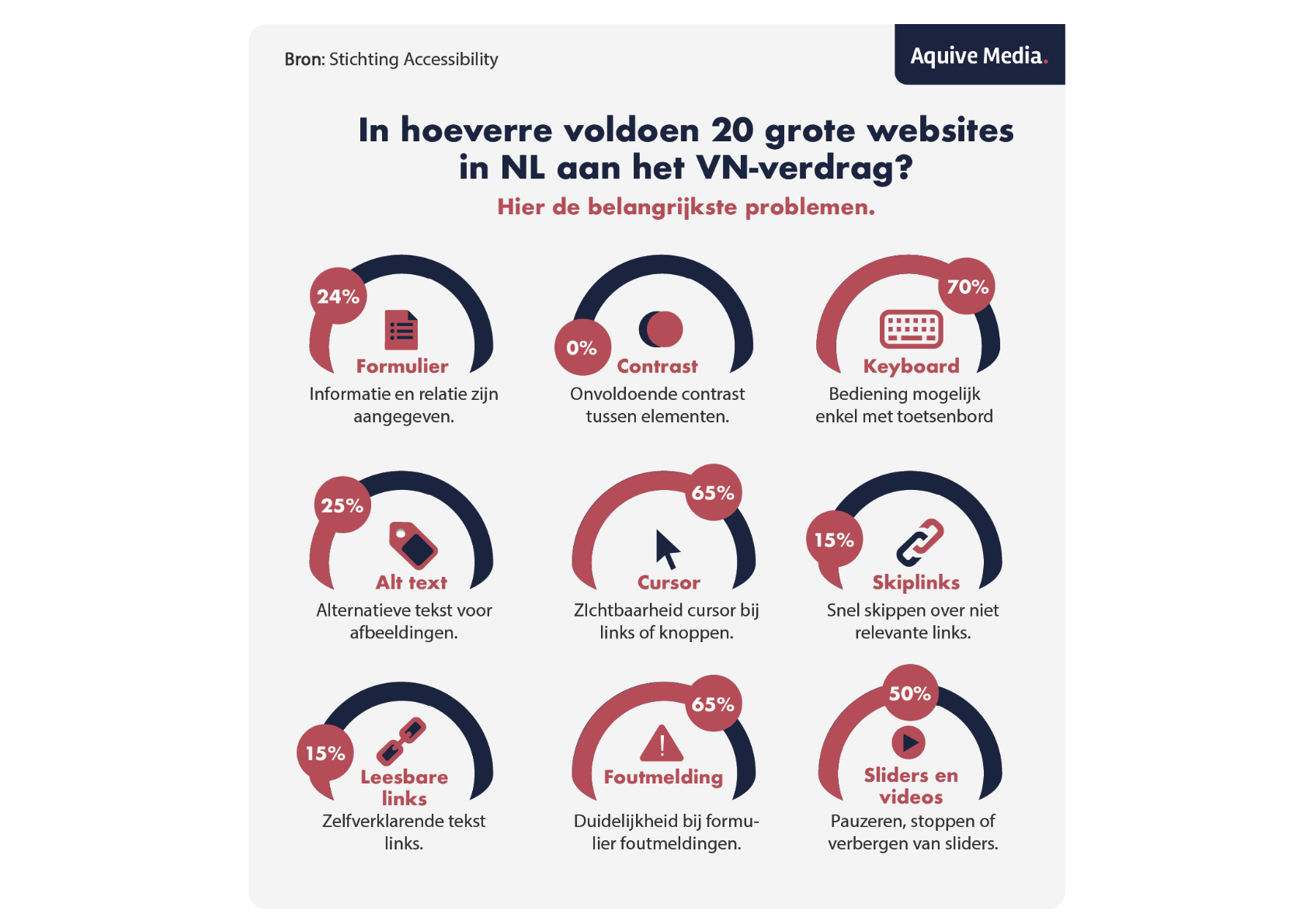 Bron: Stichting Accessibility

Aquive Media.

In hoeverre voldoen 20 grote websites in NL aan het VN-verdrag?

Hier de belangrijkste problemen.

24%
Formulier
Informatie en relatie zijn aangegeven.

0%
Contrast
Onvoldoende contrast tussen elementen.

70%
Keyboard
Bediening mogelijk enkel met toetsenbord

25%
Alt text
Alternatieve tekst voor afbeeldingen.

65%
Cursor
ZIchtbaarheid cursor bij links of knoppen.

15%
Skiplinks
Snel skippen over niet relevante links.

15%
Leesbare links
Zelfverklarende tekst links.

65%
Foutmelding
Duidelijkheid bij formulier foutmeldingen.

50%
Sliders en videos
Pauzeren, stoppen of verbergen van sliders.